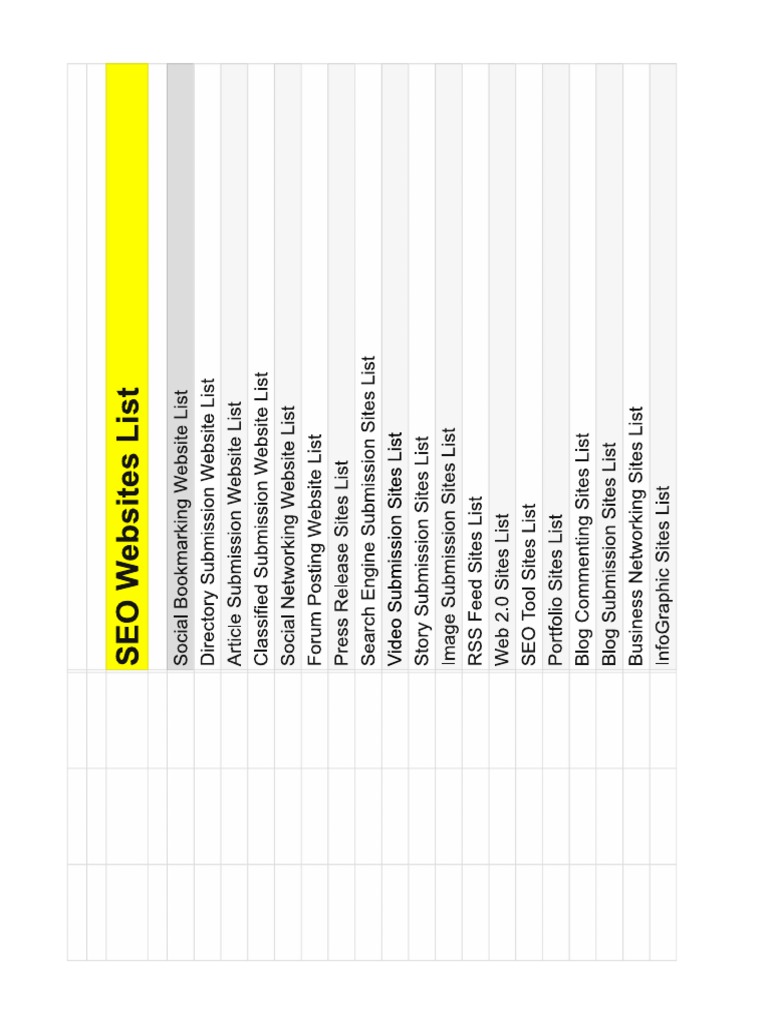 SEO Websites List

Social Bookmarking Website List
Directory Submission Website List
Article Submission Website List
Classified Submission Website List
Social Networking Website List
Forum Posting Website List
Press Release Sites List
Search Engine Submission Sites List
Video Submission Sites List
Story Submission Sites List
Image Submission Sites List
RSS Feed Sites List
Web 2.0 Sites List
SEO Tool Sites List
Portfolio Sites List
Blog Commenting Sites List
Blog Submission Sites List
Business Networking Sites List
InfoGraphic Sites List